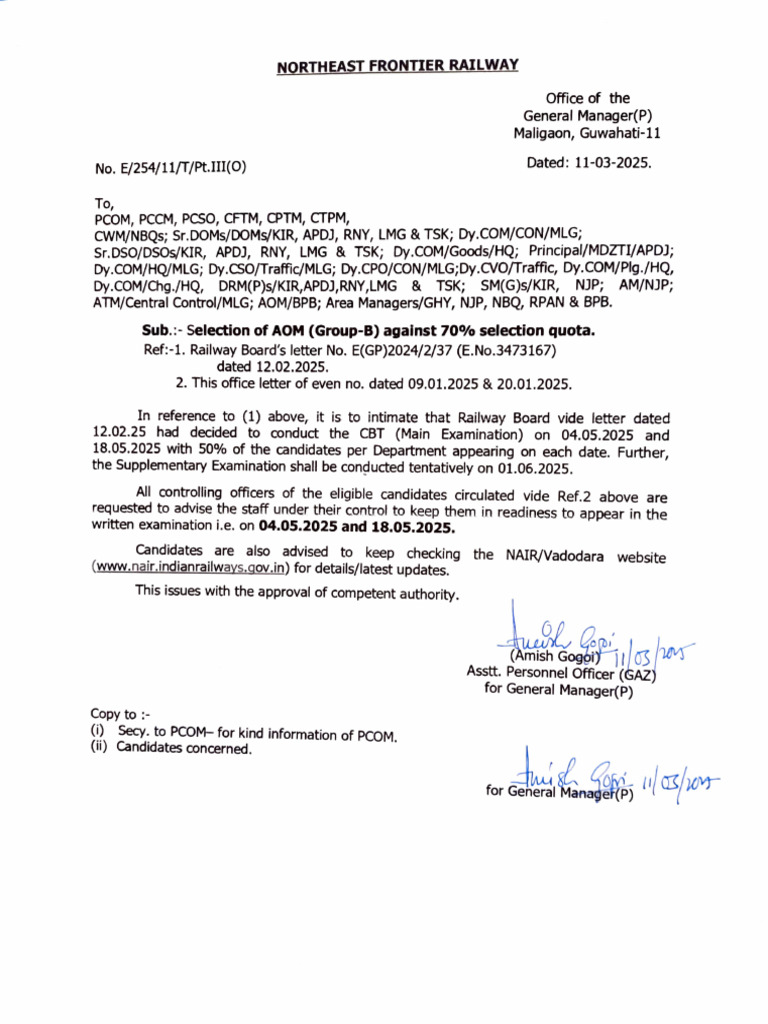 NORTHEAST FRONTIER RAILWAY

Office of the
General Manager(P)
Maligaon, Guwahati-11

No. E/254/11/T/Pt.III(O)

Dated: 11-03-2025.

To,
PCOM, PCCM, PCSO, CFTM, CPTM, CTPM,
CWM/NBQs; Sr.DOMs/DOMs/KIR, APDJ, RNY, LMG & TSK; Dy.COM/CON/MLG; Sr.DSO/DSOs/KIR, APDJ, RNY, LMG & TSK; Dy.COM/Goods/HQ; Principal/MDZTI/APDJ; Dy.COM/HQ/MLG; Dy.CSO/Traffic/MLG; Dy.CPO/CON/MLG;Dy.CVO/Traffic, Dy.COM/Plg./HQ, Dy.COM/Chg./HQ, DRM(P)s/KIR,APDJ,RNY,LMG & TSK; SM(G)s/KIR, NJP; AM/NJP; ATM/Central Control/MLG; AOM/BPB; Area Managers/GHY, NJP, NBQ, RPAN & BPB.

Sub.:- Selection of AOM (Group-B) against 70% selection quota.
Ref:-1. Railway Board's letter No. E(GP)2024/2/37 (E.No.3473167) dated 12.02.2025.
2. This office letter of even no. dated 09.01.2025 & 20.01.2025.

In reference to (1) above, it is to intimate that Railway Board vide letter dated 12.02.25 had decided to conduct the CBT (Main Examination) on 04.05.2025 and 18.05.2025 with 50% of the candidates per Department appearing on each date. Further, the Supplementary Examination shall be conducted tentatively on 01.06.2025.

All controlling officers of the eligible candidates circulated vide Ref.2 above are requested to advise the staff under their control to keep them in readiness to appear in the written examination i.e. on 04.05.2025 and 18.05.2025.

Candidates are also advised to keep checking the NAIR/Vadodara website (www.nair.indianrailways.gov.in) for details/latest updates.

This issues with the approval of competent authority.

Amish Gogoi 11/03/2025
(Amish Gogoi)
Asstt. Personnel Officer (GAZ)
for General Manager(P)

Copy to :-
(i) Secy. to PCOM– for kind information of PCOM.
(ii) Candidates concerned.

Amish Gogoi 11/03/2025
for General Manager(P)